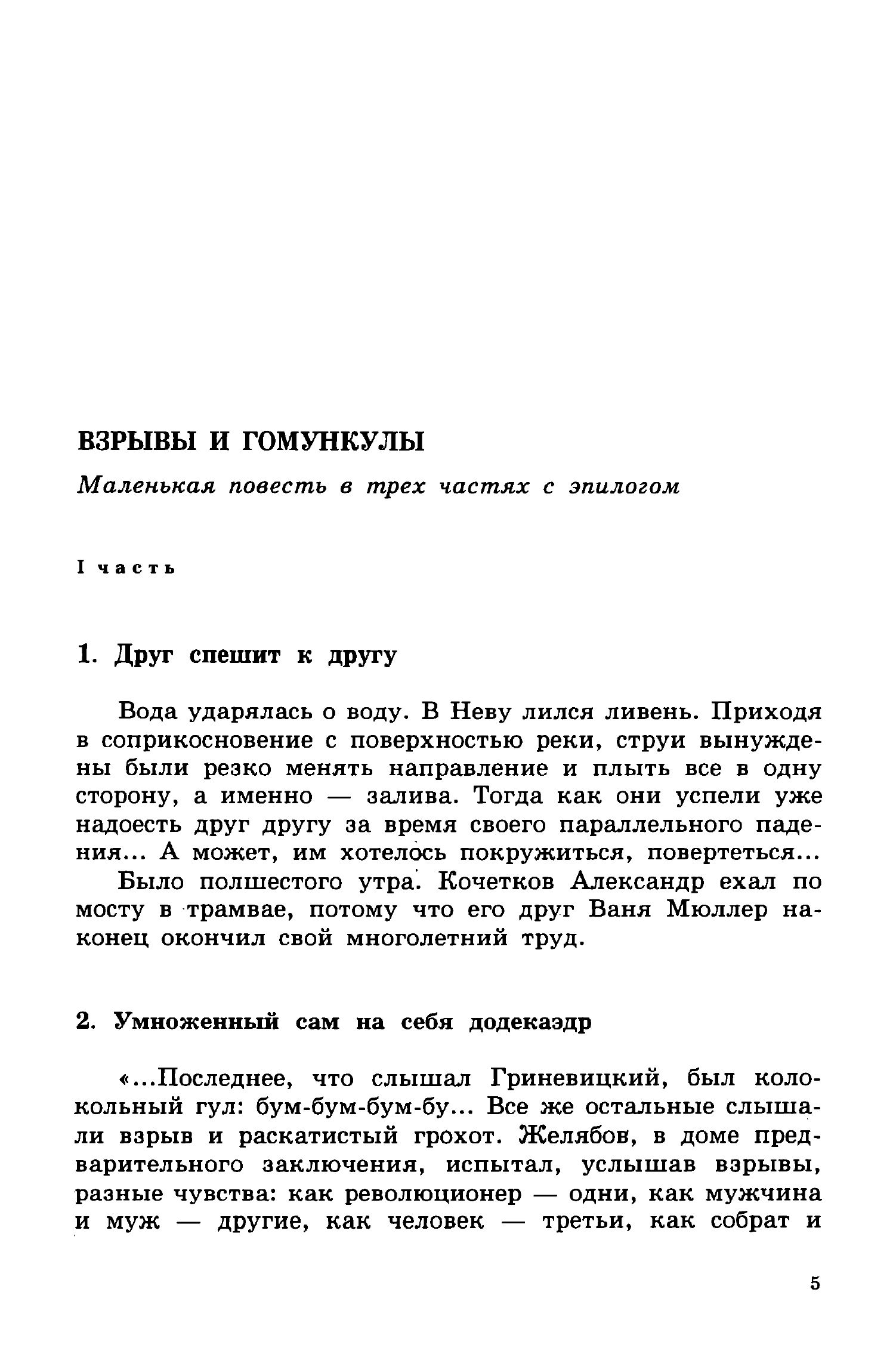 ВЗРЫВЫ И ГОМУНКУЛЫ

Маленькая повесть в трех частях с эпилогом

I часть

1. Друг спешит к другу

Вода ударялась о воду. В Неву лился ливень. Приходя в соприкосновение с поверхностью реки, струи вынуждены были резко менять направление и плыть все в одну сторону, а именно — залива. Тогда как они успели уже надоесть друг другу за время своего параллельного падения... А может, им хотелось покружиться, повертеться...

Было полшестого утра. Кочетков Александр ехал по мосту в трамвае, потому что его друг Ваня Мюллер наконец окончил свой многолетний труд.

2. Умноженный сам на себя додекаэдр

«...Последнее, что слышал Гриневицкий, был колокольный гул: бум-бум-бум-бу... Все же остальные слышали взрыв и раскатистый грохот. Желябов, в доме предварительного заключения, испытал, услышав взрывы, разные чувства: как революционер — одни, как мужчина и муж — другие, как человек — третьи, как собрат и

5